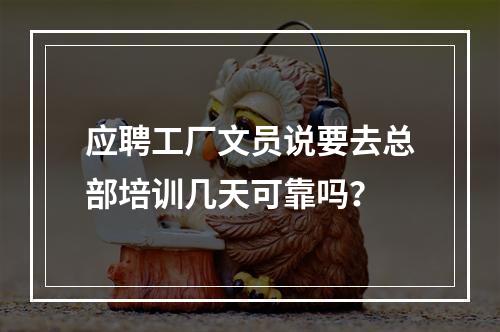 应聘工厂文员说要去总部培训几天可靠吗？